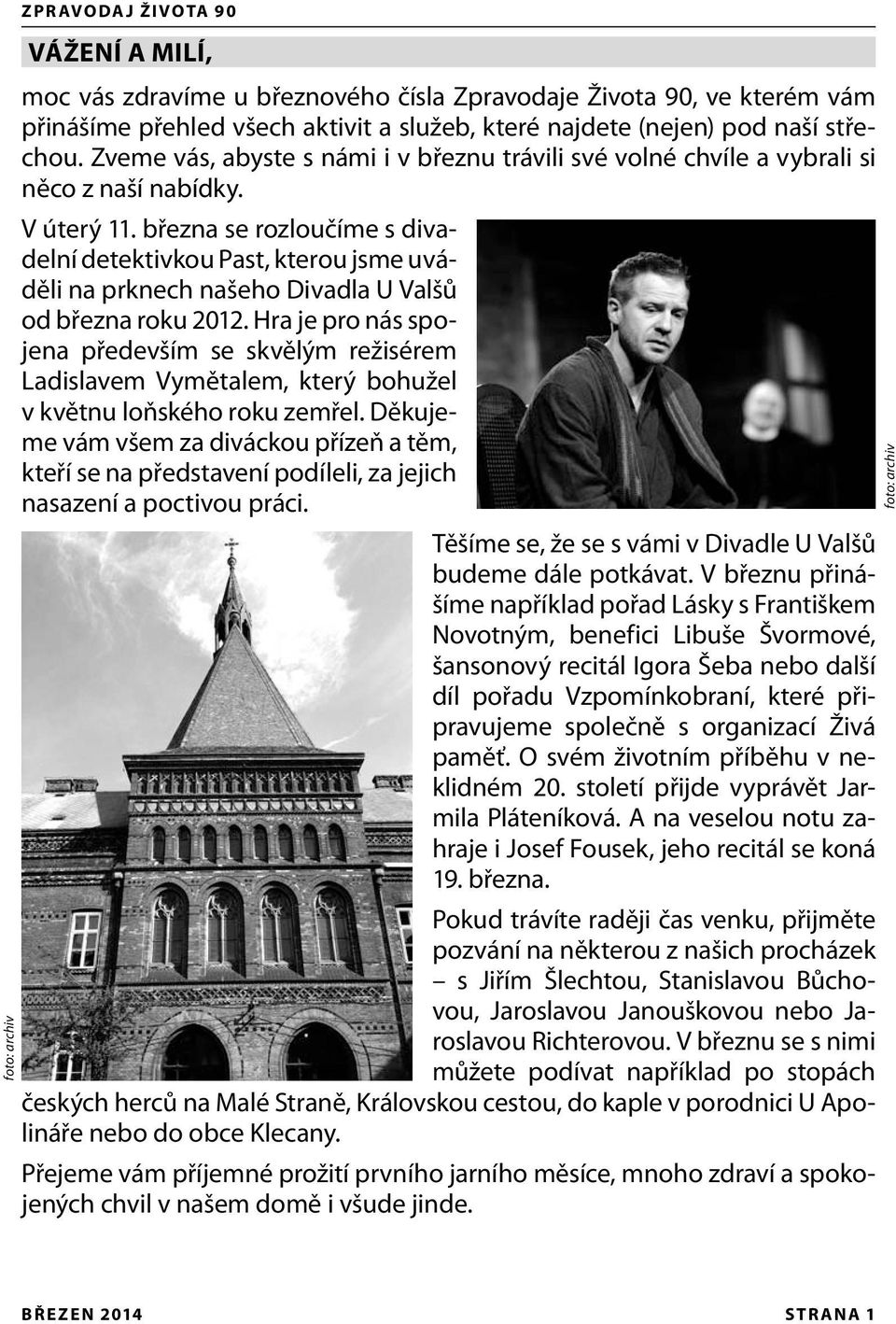 ZPRAVODAJ ŽIVOTA 90

VÁŽENÍ A MILÍ,

moc vás zdravíme u březnového čísla Zpravodaje Života 90, ve kterém vám přinášíme přehled všech aktivit a služeb, které najdete (nejen) pod naší střechou. Zveme vás, abyste s námi i v březnu trávili své volné chvíle a vybrali si něco z naší nabídky.

V úterý 11. března se rozloučíme s divadelní detektivkou Past, kterou jsme uváděli na prknech našeho Divadla U Valšů od března roku 2012. Hra je pro nás spojena především se skvělým režisérem Ladislavem Vymětalem, který bohužel v květnu loňského roku zemřel. Děkujeme vám všem za diváckou přízeň a těm, kteří se na představení podíleli, za jejich nasazení a poctivou práci.

foto: archiv

Těšíme se, že se s vámi v Divadle U Valšů budeme dále potkávat. V březnu přinášíme například pořad Lásky s Františkem Novotným, benefici Libuše Švormové, šansonový recitál Igora Šeba nebo další díl pořadu Vzpomínkobraní, které připravujeme společně s organizací Živá paměť. O svém životním příběhu v neklidném 20. století přijde vyprávět Jarmila Pláteníková. A na veselou notu zahraje i Josef Fousek, jeho recitál se koná 19. března.

Pokud trávíte raději čas venku, přijměte pozvání na některou z našich procházek – s Jiřím Šlechtou, Stanislavou Bůchovou, Jaroslavou Janouškovou nebo Jaroslavou Richterovou. V březnu se s nimi můžete podívat například po stopách českých herců na Malé Straně, Královskou cestou, do kaple v porodnici U Apolináře nebo do obce Klecany.

foto: archiv

Přejeme vám příjemné prožití prvního jarního měsíce, mnoho zdraví a spokojených chvil v našem domě i všude jinde.

BŘEZEN 2014

STRANA 1